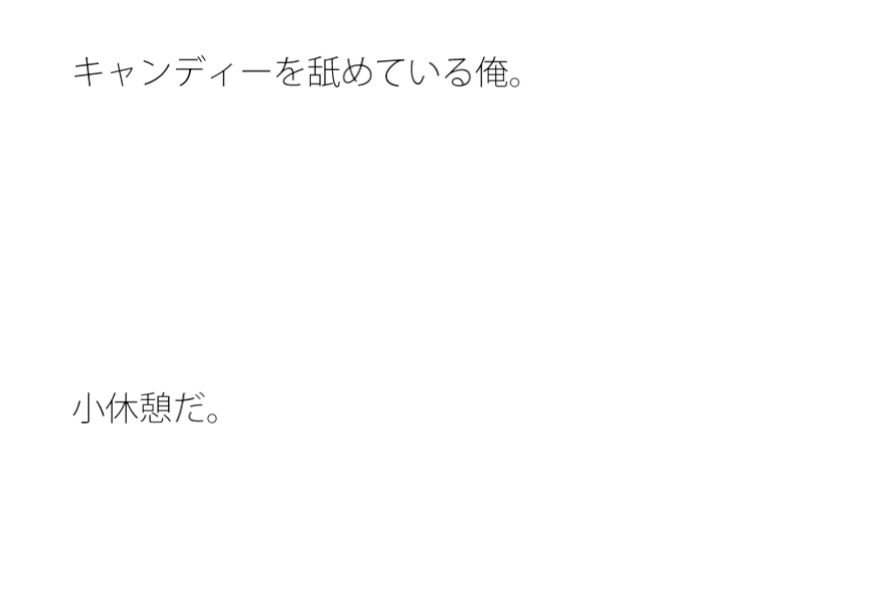 キャンディーを舐めている俺。

小休憩だ。